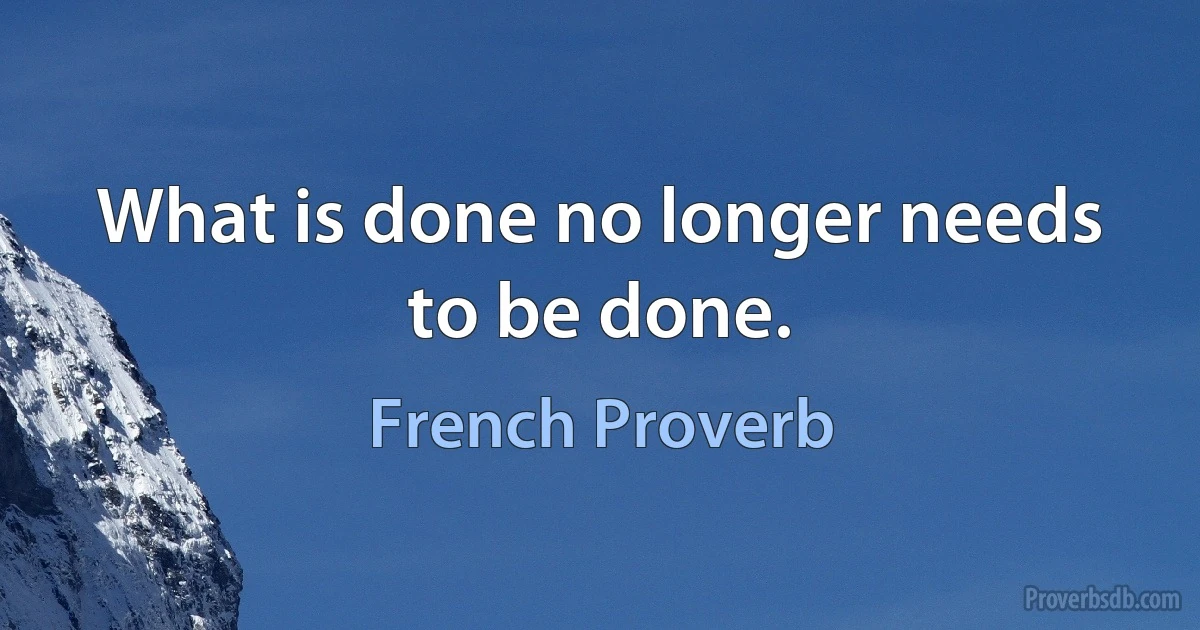 What is done no longer needs to be done.

French Proverb

Proverbsdb.com